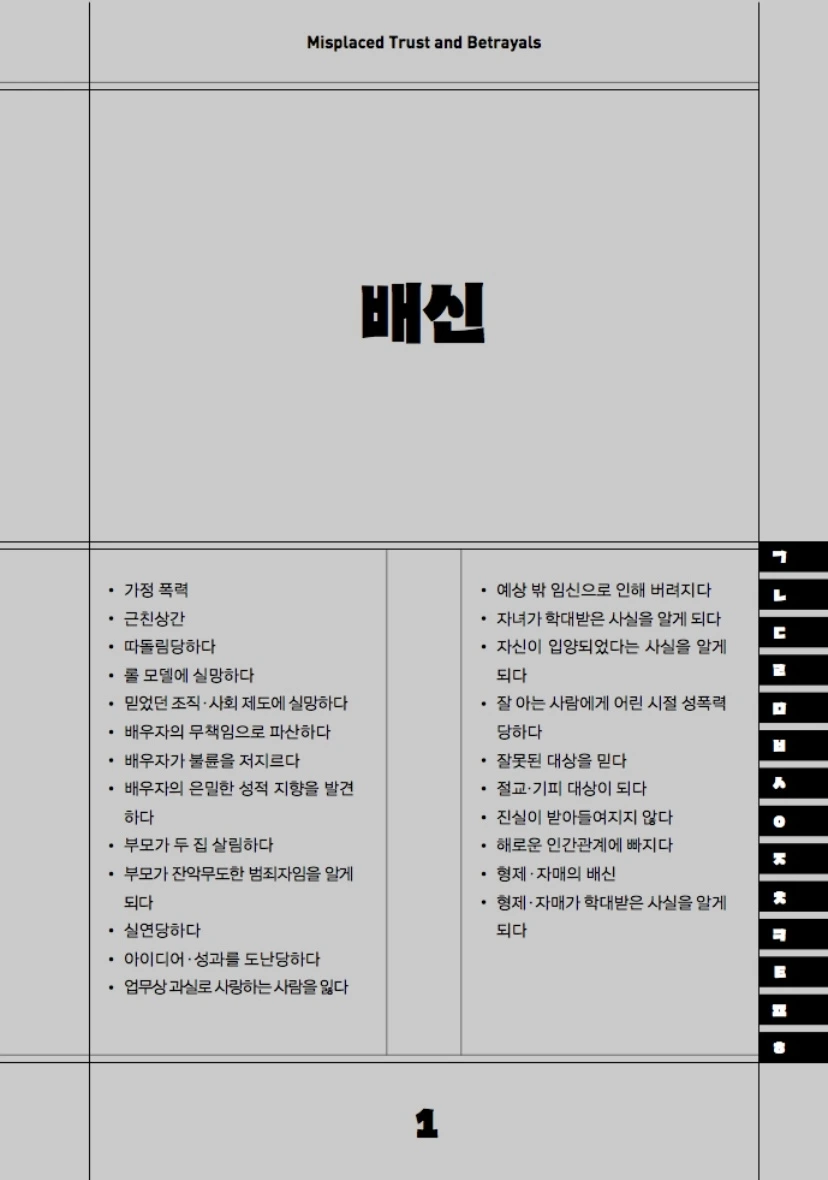 Misplaced Trust and Betrayals

배신

• 가정 폭력
• 근친상간
• 따돌림당하다
• 롤 모델에 실망하다
• 믿었던 조직·사회 제도에 실망하다
• 배우자의 무책임으로 파산하다
• 배우자가 불륜을 저지르다
• 배우자의 은밀한 성적 지향을 발견하다
• 부모가 두 집 살림하다
• 부모가 잔악무도한 범죄자임을 알게 되다
• 실연당하다
• 아이디어·성과를 도난당하다
• 업무상 과실로 사랑하는 사람을 잃다

• 예상 밖 임신으로 인해 버려지다
• 자녀가 학대받은 사실을 알게 되다
• 자신이 입양되었다는 사실을 알게 되다
• 잘 아는 사람에게 어린 시절 성폭력 당하다
• 잘못된 대상을 믿다
• 절교·기피 대상이 되다
• 진실이 받아들여지지 않다
• 해로운 인간관계에 빠지다
• 형제·자매의 배신
• 형제·자매가 학대받은 사실을 알게 되다

ㄱ
ㄴ
ㄷ
ㄹ
ㅁ
ㅂ
ㅅ
ㅇ
ㅈ
ㅊ
ㅋ
ㅌ
ㅍ
ㅎ

1